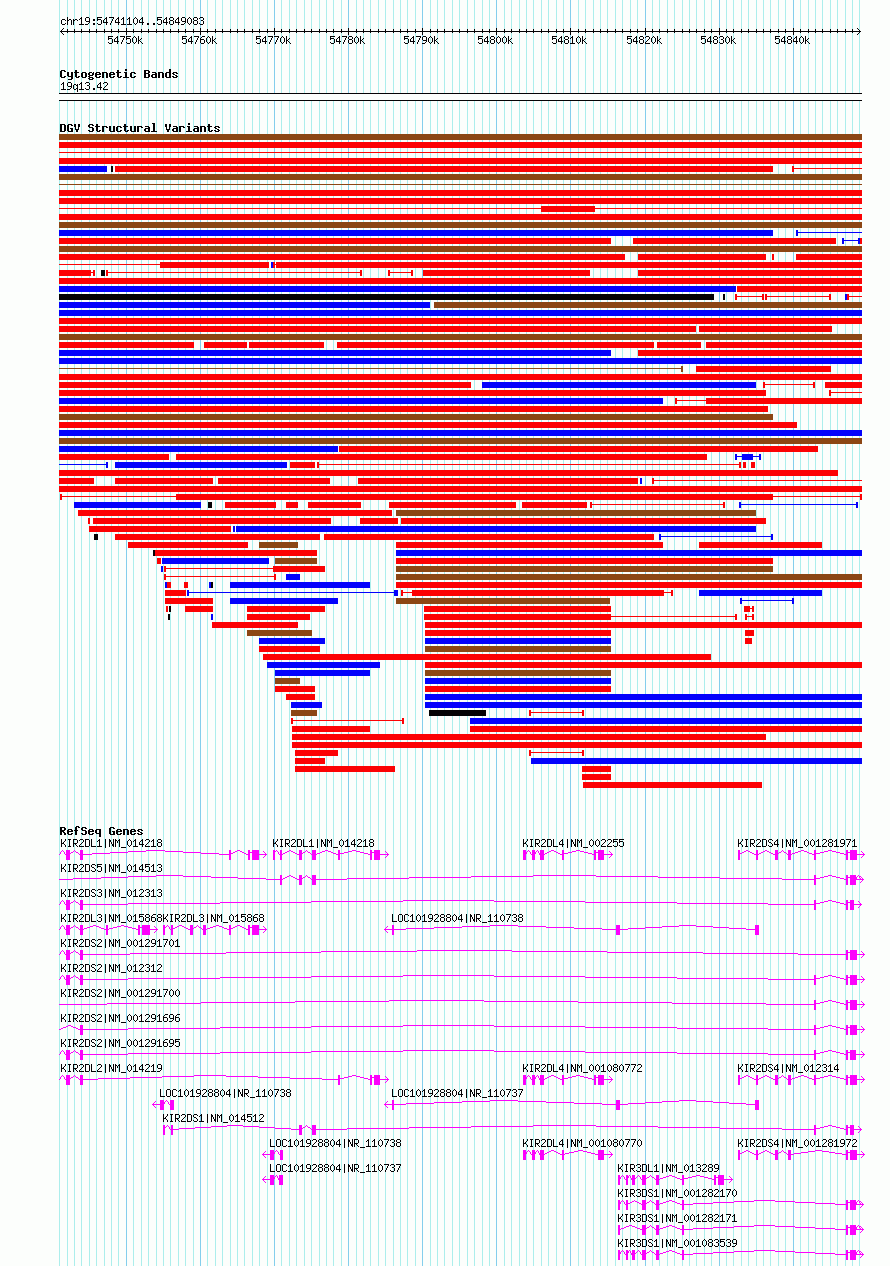 chr19:54741104..54849083

54750k 54760k 54770k 54780k 54790k 54800k 54810k 54820k 54830k 54840k

Cytogenetic Bands
19q13.42

DGV Structural Variants

RefSeq Genes
KIR2DL1|NM_014218
KIR2DL1|NM_014218
KIR2DL4|NM_002255
KIR2DS4|NM_001281971
KIR2DS5|NM_014513
KIR2DS3|NM_012313
KIR2DL3|NM_015868
KIR2DL3|NM_015868
LOC101928804|NR_110738
KIR2DS2|NM_001291701
KIR2DS2|NM_012312
KIR2DS2|NM_001291700
KIR2DS2|NM_001291696
KIR2DS2|NM_001291695
KIR2DL2|NM_014219
KIR2DL4|NM_001080772
KIR2DS4|NM_012314
LOC101928804|NR_110738
LOC101928804|NR_110737
KIR2DS1|NM_014512
LOC101928804|NR_110738
KIR2DL4|NM_001080770
KIR2DS4|NM_001281972
LOC101928804|NR_110737
KIR3DL1|NM_013289
KIR3DS1|NM_001282170
KIR3DS1|NM_001282171
KIR3DS1|NM_001083539